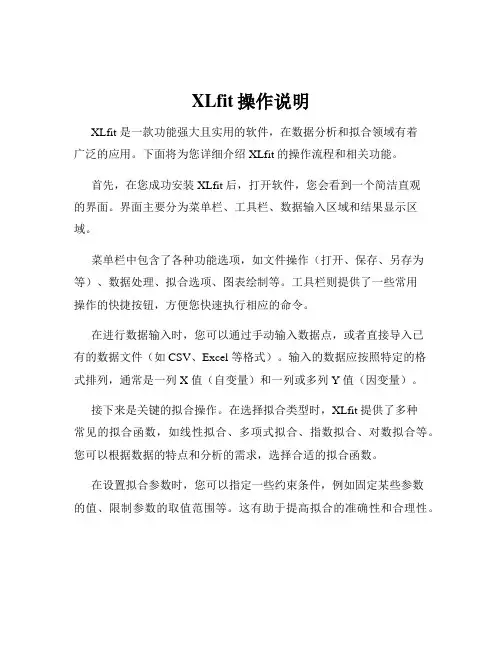 XLfit 操作说明

XLfit 是一款功能强大且实用的软件，在数据分析和拟合领域有着广泛的应用。下面将为您详细介绍 XLfit 的操作流程和相关功能。

首先，在您成功安装 XLfit 后，打开软件，您会看到一个简洁直观的界面。界面主要分为菜单栏、工具栏、数据输入区域和结果显示区域。

菜单栏中包含了各种功能选项，如文件操作（打开、保存、另存为等）、数据处理、拟合选项、图表绘制等。工具栏则提供了一些常用操作的快捷按钮，方便您快速执行相应的命令。

在进行数据输入时，您可以通过手动输入数据点，或者直接导入已有的数据文件（如 CSV、Excel 等格式）。输入的数据应按照特定的格式排列，通常是一列 X 值（自变量）和一列或多列 Y 值（因变量）。

接下来是关键的拟合操作。在选择拟合类型时，XLfit 提供了多种常见的拟合函数，如线性拟合、多项式拟合、指数拟合、对数拟合等。您可以根据数据的特点和分析的需求，选择合适的拟合函数。

在设置拟合参数时，您可以指定一些约束条件，例如固定某些参数的值、限制参数的取值范围等。这有助于提高拟合的准确性和合理性。